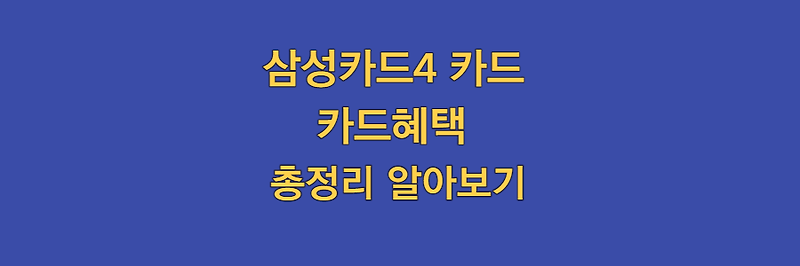 삼성카드4 카드
카드혜택
총정리 알아보기